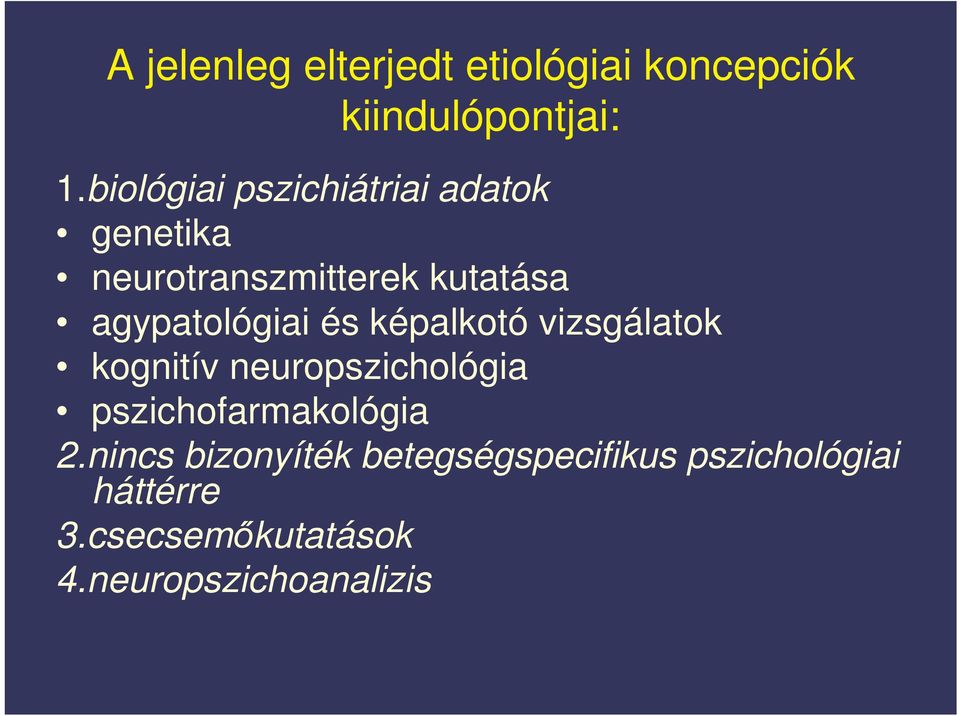 A jelenleg elterjedt etiológiai koncepciók kiindulópontjai:

1.biológiai pszichiátriai adatok
• genetika
• neurotranszmitterek kutatása
• agypatológiai és képalkotó vizsgálatok
• kognitív neuropszichológia
• pszichofarmakológia
2.nincs bizonyíték betegségspecifikus pszichológiai háttérre
3.csecsemőkutatások
4.neuropszichoanalizis